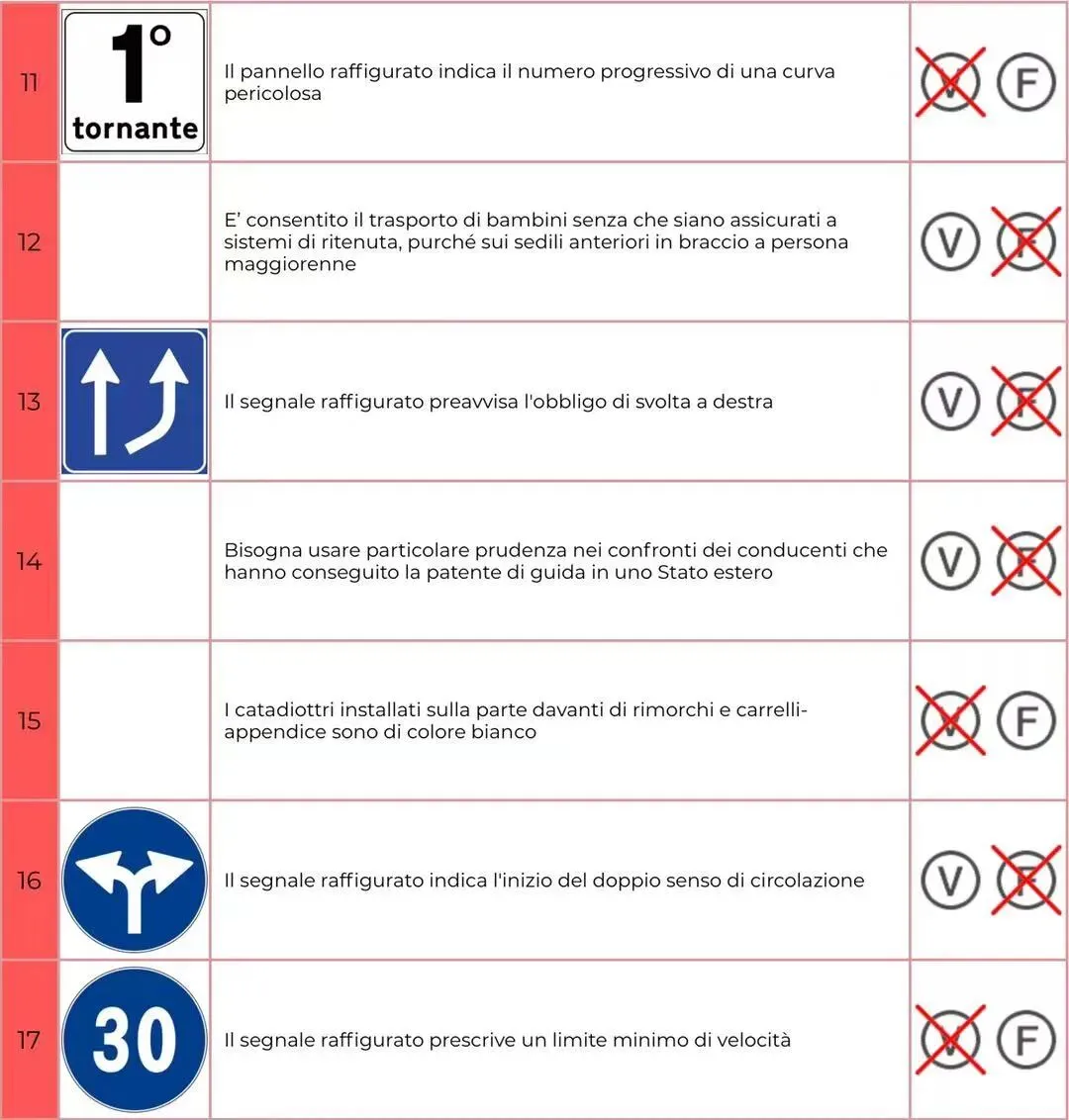 | 11 | 1° tornante | Il pannello raffigurato indica il numero progressivo di una curva pericolosa | V F |
|---|---|---|---|
| 12 |  | E' consentito il trasporto di bambini senza che siano assicurati a sistemi di ritenuta, purché sui sedili anteriori in braccio a persona maggiorenne | V F |
| 13 |  | Il segnale raffigurato preavvisa l'obbligo di svolta a destra | V F |
| 14 |  | Bisogna usare particolare prudenza nei confronti dei conducenti che hanno conseguito la patente di guida in uno Stato estero | V F |
| 15 |  | I catadiottri installati sulla parte davanti di rimorchi e carrelli-appendice sono di colore bianco | V F |
| 16 |  | Il segnale raffigurato indica l'inizio del doppio senso di circolazione | V F |
| 17 | 30 | Il segnale raffigurato prescrive un limite minimo di velocità | V F |